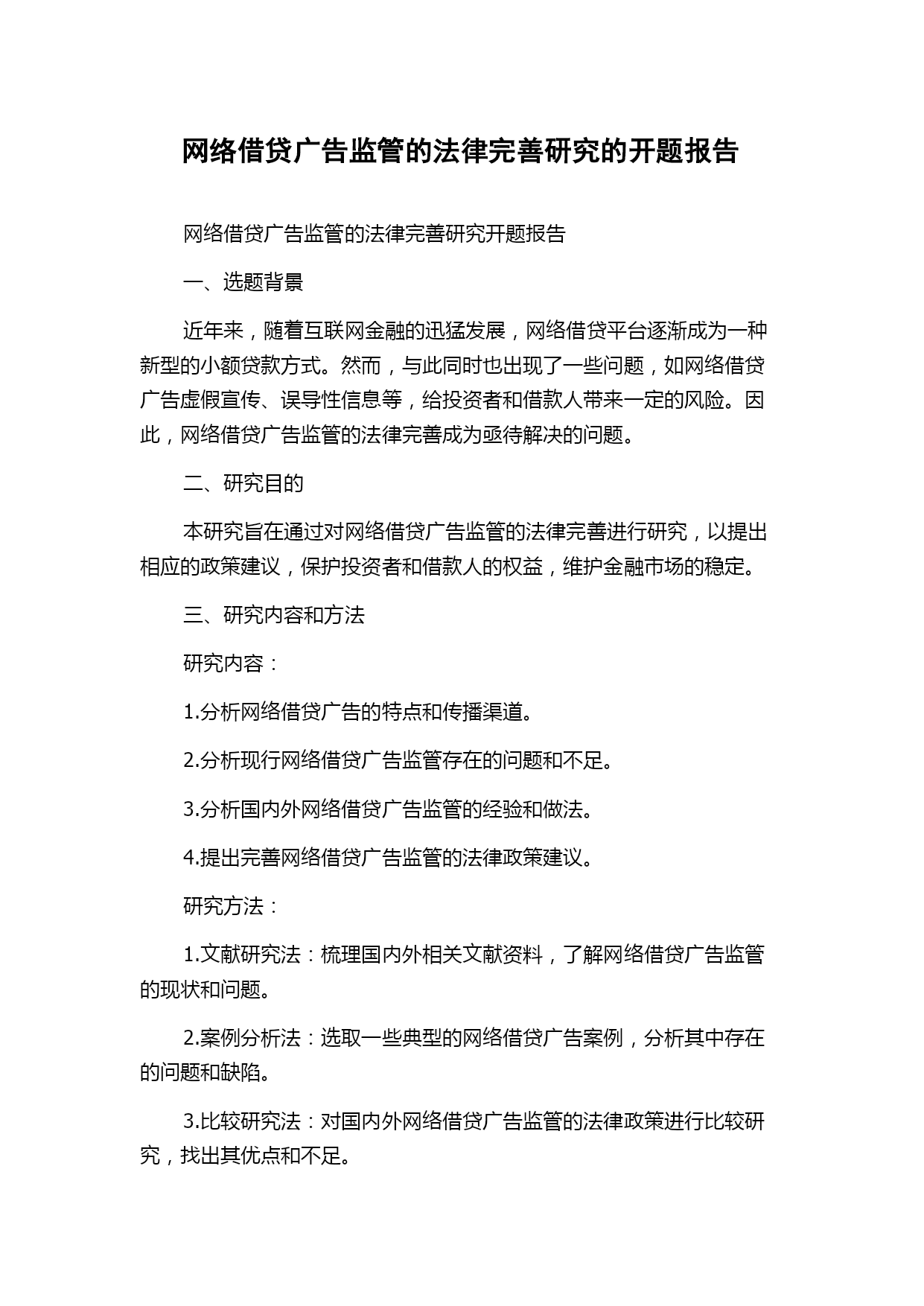 网络借贷广告监管的法律完善研究的开题报告

网络借贷广告监管的法律完善研究开题报告

一、选题背景

近年来，随着互联网金融的迅猛发展，网络借贷平台逐渐成为一种新型的小额贷款方式。然而，与此同时也出现了一些问题，如网络借贷广告虚假宣传、误导性信息等，给投资者和借款人带来一定的风险。因此，网络借贷广告监管的法律完善成为亟待解决的问题。

二、研究目的

本研究旨在通过对网络借贷广告监管的法律完善进行研究，以提出相应的政策建议，保护投资者和借款人的权益，维护金融市场的稳定。

三、研究内容和方法

研究内容：

1.分析网络借贷广告的特点和传播渠道。

2.分析现行网络借贷广告监管存在的问题和不足。

3.分析国内外网络借贷广告监管的经验和做法。

4.提出完善网络借贷广告监管的法律政策建议。

研究方法：

1.文献研究法：梳理国内外相关文献资料，了解网络借贷广告监管的现状和问题。

2.案例分析法：选取一些典型的网络借贷广告案例，分析其中存在的问题和缺陷。

3.比较研究法：对国内外网络借贷广告监管的法律政策进行比较研究，找出其优点和不足。